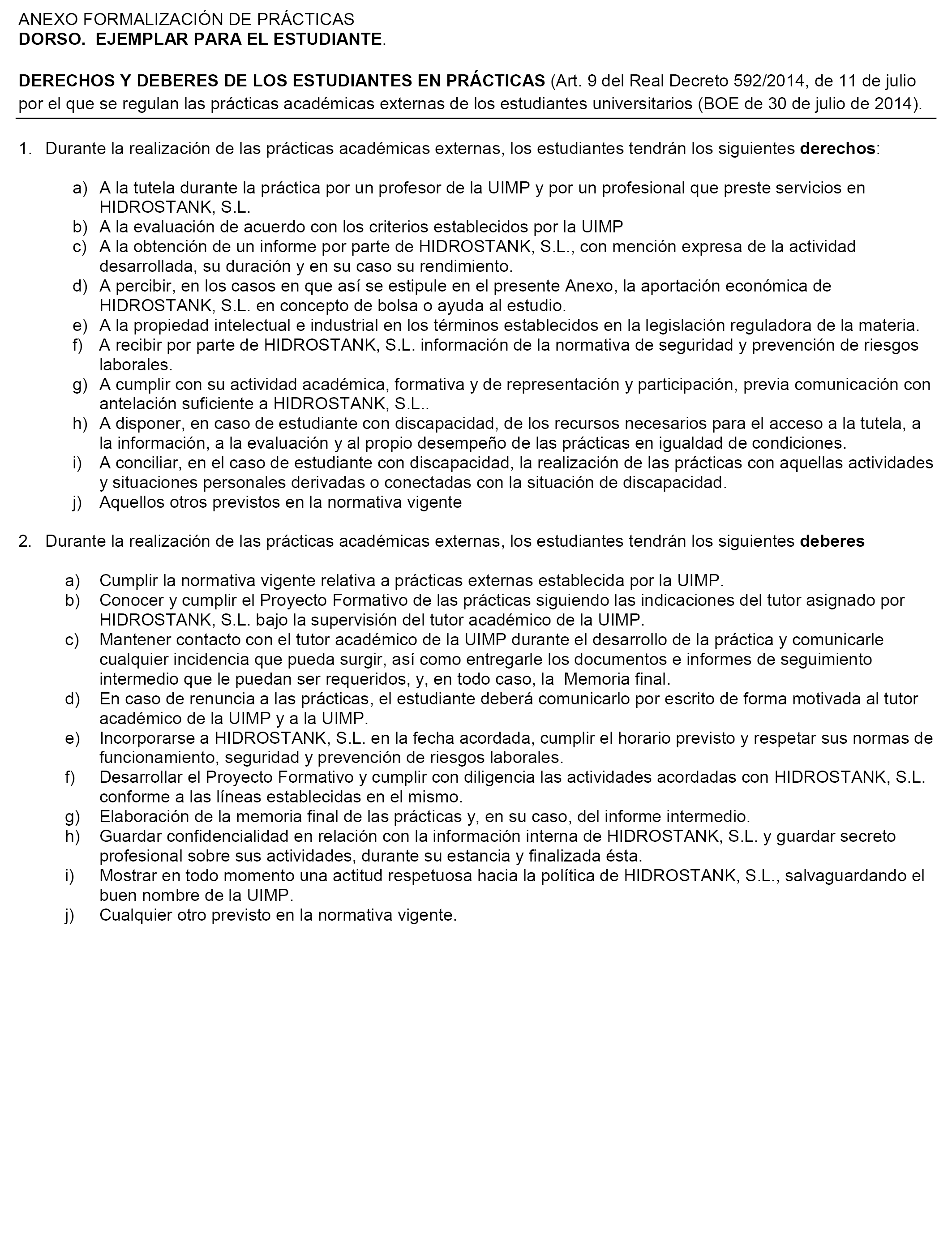 ANEXO FORMALIZACIÓN DE PRÁCTICAS
DORSO. EJEMPLAR PARA EL ESTUDIANTE.

DERECHOS Y DEBERES DE LOS ESTUDIANTES EN PRÁCTICAS (Art. 9 del Real Decreto 592/2014, de 11 de julio por el que se regulan las prácticas académicas externas de los estudiantes universitarios (BOE de 30 de julio de 2014).

1. Durante la realización de las prácticas académicas externas, los estudiantes tendrán los siguientes derechos:

a) A la tutela durante la práctica por un profesor de la UIMP y por un profesional que preste servicios en HIDROSTANK, S.L.
b) A la evaluación de acuerdo con los criterios establecidos por la UIMP
c) A la obtención de un informe por parte de HIDROSTANK, S.L., con mención expresa de la actividad desarrollada, su duración y en su caso su rendimiento.
d) A percibir, en los casos en que así se estipule en el presente Anexo, la aportación económica de HIDROSTANK, S.L. en concepto de bolsa o ayuda al estudio.
e) A la propiedad intelectual e industrial en los términos establecidos en la legislación reguladora de la materia.
f) A recibir por parte de HIDROSTANK, S.L. información de la normativa de seguridad y prevención de riesgos laborales.
g) A cumplir con su actividad académica, formativa y de representación y participación, previa comunicación con antelación suficiente a HIDROSTANK, S.L..
h) A disponer, en caso de estudiante con discapacidad, de los recursos necesarios para el acceso a la tutela, a la información, a la evaluación y al propio desempeño de las prácticas en igualdad de condiciones.
i) A conciliar, en el caso de estudiante con discapacidad, la realización de las prácticas con aquellas actividades y situaciones personales derivadas o conectadas con la situación de discapacidad.
j) Aquellos otros previstos en la normativa vigente

2. Durante la realización de las prácticas académicas externas, los estudiantes tendrán los siguientes deberes

a) Cumplir la normativa vigente relativa a prácticas externas establecida por la UIMP.
b) Conocer y cumplir el Proyecto Formativo de las prácticas siguiendo las indicaciones del tutor asignado por HIDROSTANK, S.L. bajo la supervisión del tutor académico de la UIMP.
c) Mantener contacto con el tutor académico de la UIMP durante el desarrollo de la práctica y comunicarle cualquier incidencia que pueda surgir, así como entregarle los documentos e informes de seguimiento intermedio que le puedan ser requeridos, y, en todo caso, la Memoria final.
d) En caso de renuncia a las prácticas, el estudiante deberá comunicarlo por escrito de forma motivada al tutor académico de la UIMP y a la UIMP.
e) Incorporarse a HIDROSTANK, S.L. en la fecha acordada, cumplir el horario previsto y respetar sus normas de funcionamiento, seguridad y prevención de riesgos laborales.
f) Desarrollar el Proyecto Formativo y cumplir con diligencia las actividades acordadas con HIDROSTANK, S.L. conforme a las líneas establecidas en el mismo.
g) Elaboración de la memoria final de las prácticas y, en su caso, del informe intermedio.
h) Guardar confidencialidad en relación con la información interna de HIDROSTANK, S.L. y guardar secreto profesional sobre sus actividades, durante su estancia y finalizada ésta.
i) Mostrar en todo momento una actitud respetuosa hacia la política de HIDROSTANK, S.L., salvaguardando el buen nombre de la UIMP.
j) Cualquier otro previsto en la normativa vigente.